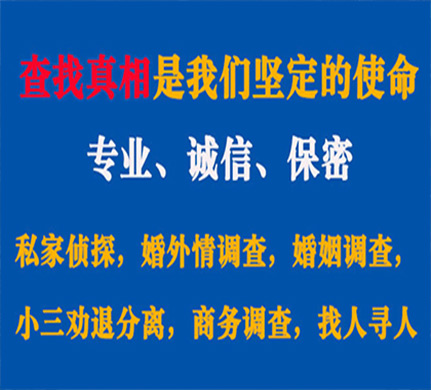 查找真相是我们坚定的使命

专业、诚信、保密

私家侦探，婚外情调查，婚姻调查，

小三劝退分离，商务调查，找人寻人